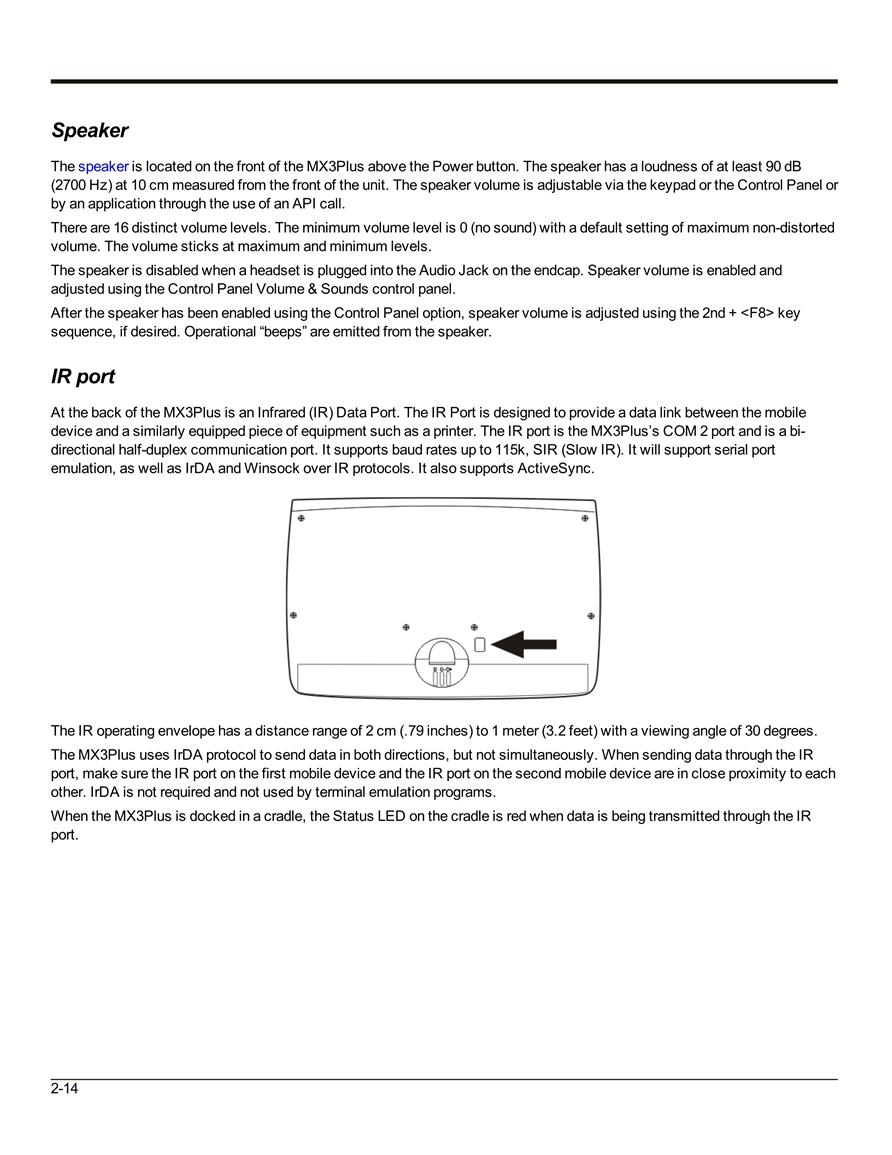 Speaker

The speaker is located on the front of the MX3Plus above the Power button. The speaker has a loudness of at least 90 dB (2700 Hz) at 10 cm measured from the front of the unit. The speaker volume is adjustable via the keypad or the Control Panel or by an application through the use of an API call.

There are 16 distinct volume levels. The minimum volume level is 0 (no sound) with a default setting of maximum non-distorted volume. The volume sticks at maximum and minimum levels.

The speaker is disabled when a headset is plugged into the Audio Jack on the endcap. Speaker volume is enabled and adjusted using the Control Panel Volume & Sounds control panel.

After the speaker has been enabled using the Control Panel option, speaker volume is adjusted using the 2nd + <F8> key sequence, if desired. Operational “beeps” are emitted from the speaker.

IR port

At the back of the MX3Plus is an Infrared (IR) Data Port. The IR Port is designed to provide a data link between the mobile device and a similarly equipped piece of equipment such as a printer. The IR port is the MX3Plus’s COM 2 port and is a bi-directional half-duplex communication port. It supports baud rates up to 115k, SIR (Slow IR). It will support serial port emulation, as well as IrDA and Winsock over IR protocols. It also supports ActiveSync.

The IR operating envelope has a distance range of 2 cm (.79 inches) to 1 meter (3.2 feet) with a viewing angle of 30 degrees.

The MX3Plus uses IrDA protocol to send data in both directions, but not simultaneously. When sending data through the IR port, make sure the IR port on the first mobile device and the IR port on the second mobile device are in close proximity to each other. IrDA is not required and not used by terminal emulation programs.

When the MX3Plus is docked in a cradle, the Status LED on the cradle is red when data is being transmitted through the IR port.

2-14